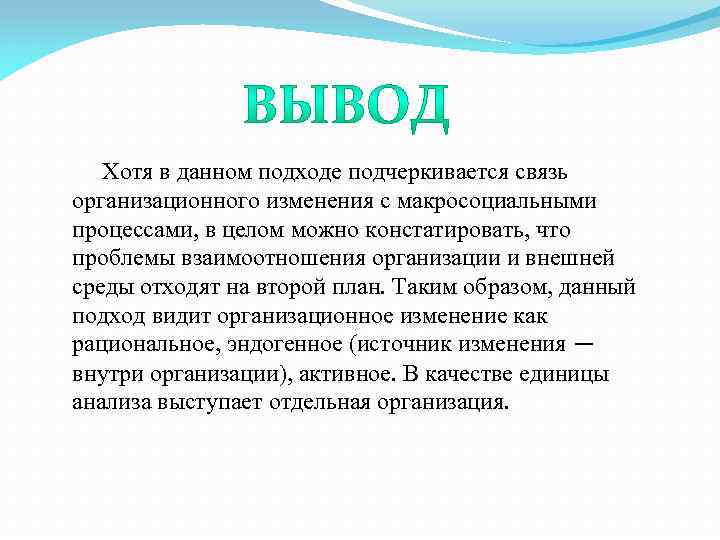 ВЫВОД

Хотя в данном подходе подчеркивается связь организационного изменения с макросоциальными процессами, в целом можно констатировать, что проблемы взаимоотношения организации и внешней среды отходят на второй план. Таким образом, данный подход видит организационное изменение как рациональное, эндогенное (источник изменения — внутри организации), активное. В качестве единицы анализа выступает отдельная организация.